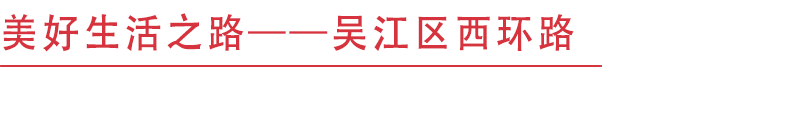 美好生活之路——吴江区西环路